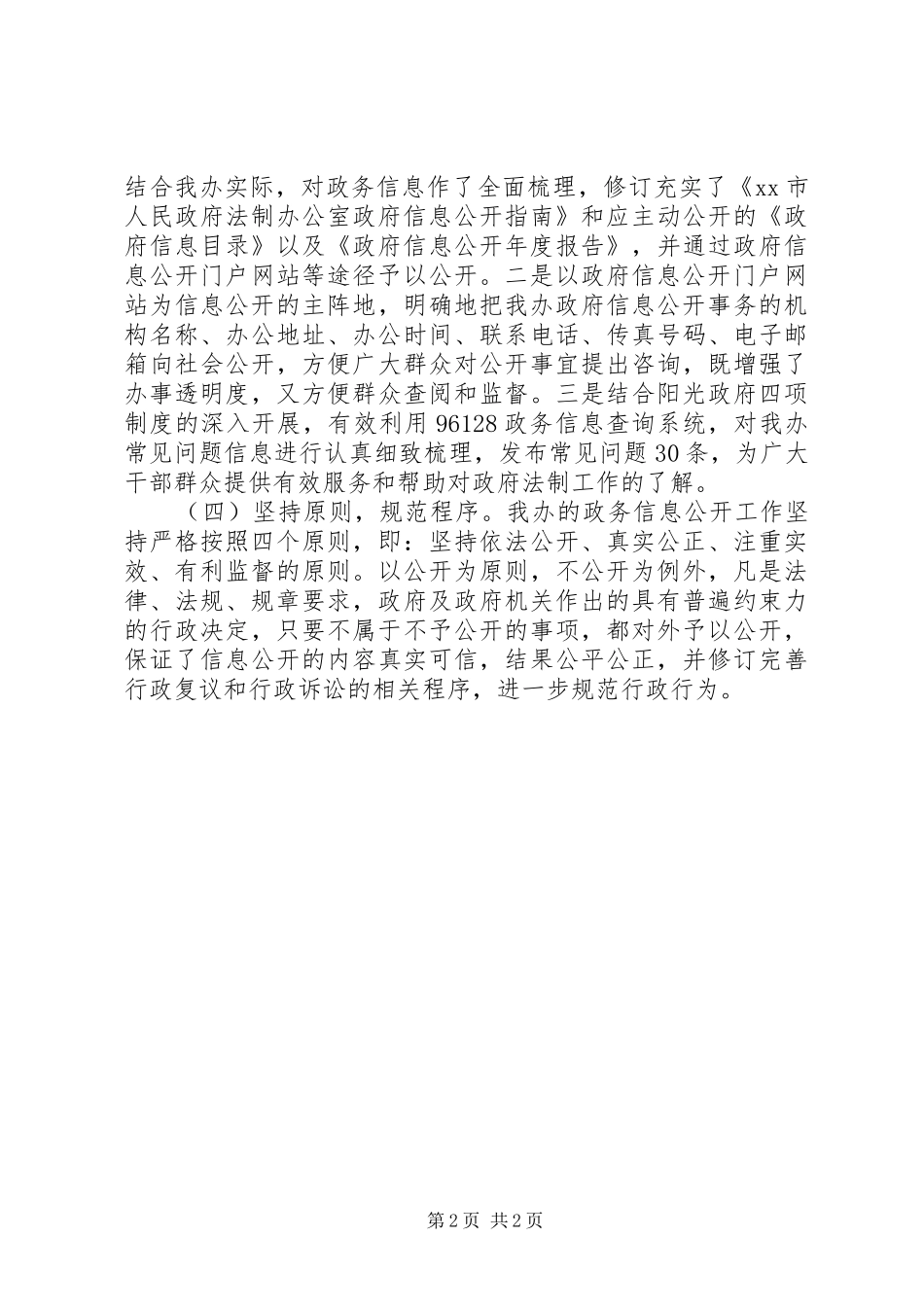 结合我办实际，对政务信息作了全面梳理，修订充实了《xx 市人民政府法制办公室政府信息公开指南》和应主动公开的《政府信息目录》以及《政府信息公开年度报告》，并通过政府信息公开门户网站等途径予以公开。二是以政府信息公开门户网站为信息公开的主阵地，明确地把我办政府信息公开事务的机构名称、办公地址、办公时间、联系电话、传真号码、电子邮箱向社会公开，方便广大群众对公开事宜提出咨询，既增强了办事透明度，又方便群众查阅和监督。三是结合阳光政府四项制度的深入开展，有效利用 96128 政务信息查询系统，对我办常见问题信息进行认真细致梳理，发布常见问题 30 条，为广大干部群众提供有效服务和帮助对政府法制工作的了解。

（四）坚持原则，规范程序。我办的政务信息公开工作坚持严格按照四个原则，即：坚持依法公开、真实公正、注重实效、有利监督的原则。以公开为原则，不公开为例外，凡是法律、法规、规章要求，政府及政府机关作出的具有普遍约束力的行政决定，只要不属于不予公开的事项，都对外予以公开，保证了信息公开的内容真实可信，结果公平公正，并修订完善行政复议和行政诉讼的相关程序，进一步规范行政行为。

第 2 页 共 2 页